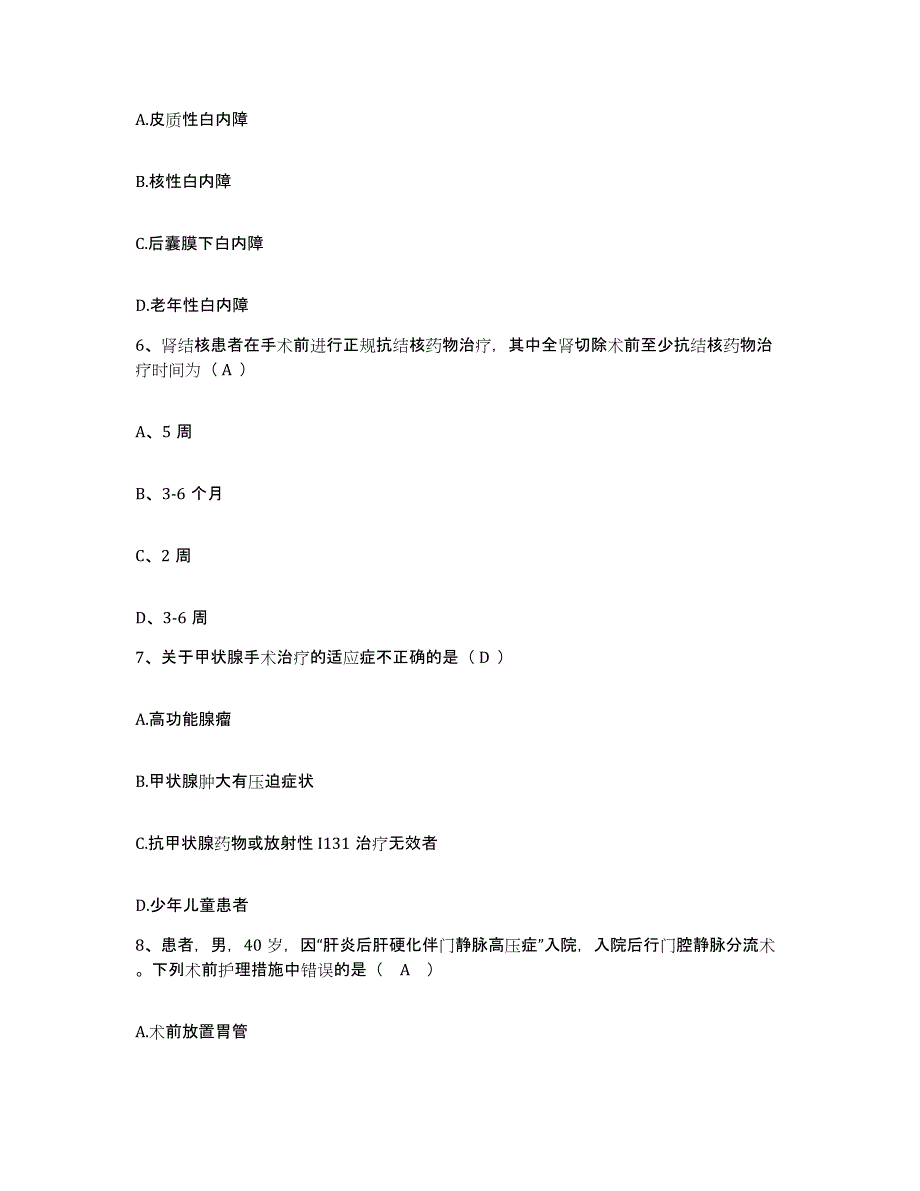 A.皮质性白内障

B.核性白内障

C.后囊膜下白内障

D.老年性白内障

6、肾结核患者在手术前进行正规抗结核药物治疗，其中全肾切除术前至少抗结核药物治疗时间为（ A ）

A、5 周

B、3-6 个月

C、2 周

D、3-6 周

7、关于甲状腺手术治疗的适应症不正确的是（ D ）

A.高功能腺瘤

B.甲状腺肿大有压迫症状

C.抗甲状腺药物或放射性 I131 治疗无效者

D.少年儿童患者

8、患者，男，40 岁，因“肝炎后肝硬化伴门静脉高压症”入院，入院后行门腔静脉分流术。下列术前护理措施中错误的是（ A ）

A.术前放置胃管